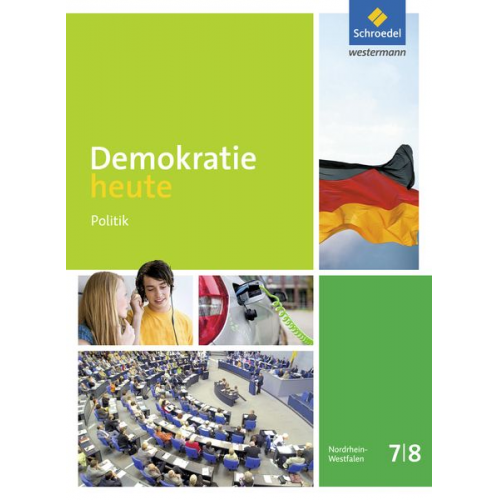 Schroedel
westermann

Demokratie
heute

Politik

Nordrhein-Westfalen

7|8